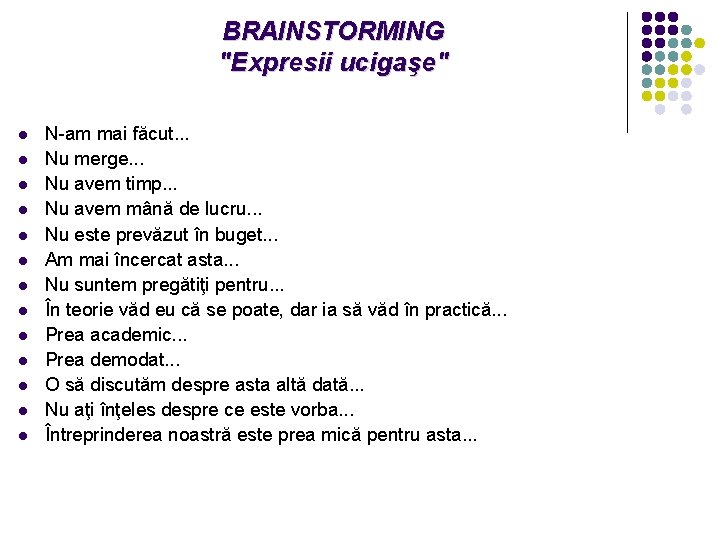 BRAINSTORMING
"Expresii ucigaşe"

• N-am mai făcut...
• Nu merge...
• Nu avem timp...
• Nu avem mână de lucru...
• Nu este prevăzut în buget...
• Am mai încercat asta...
• Nu suntem pregătiţi pentru...
• În teorie văd eu că se poate, dar ia să văd în practică...
• Prea academic...
• Prea demodat...
• O să discutăm despre asta altă dată...
• Nu aţi înţeles despre ce este vorba...
• Întreprinderea noastră este prea mică pentru asta...